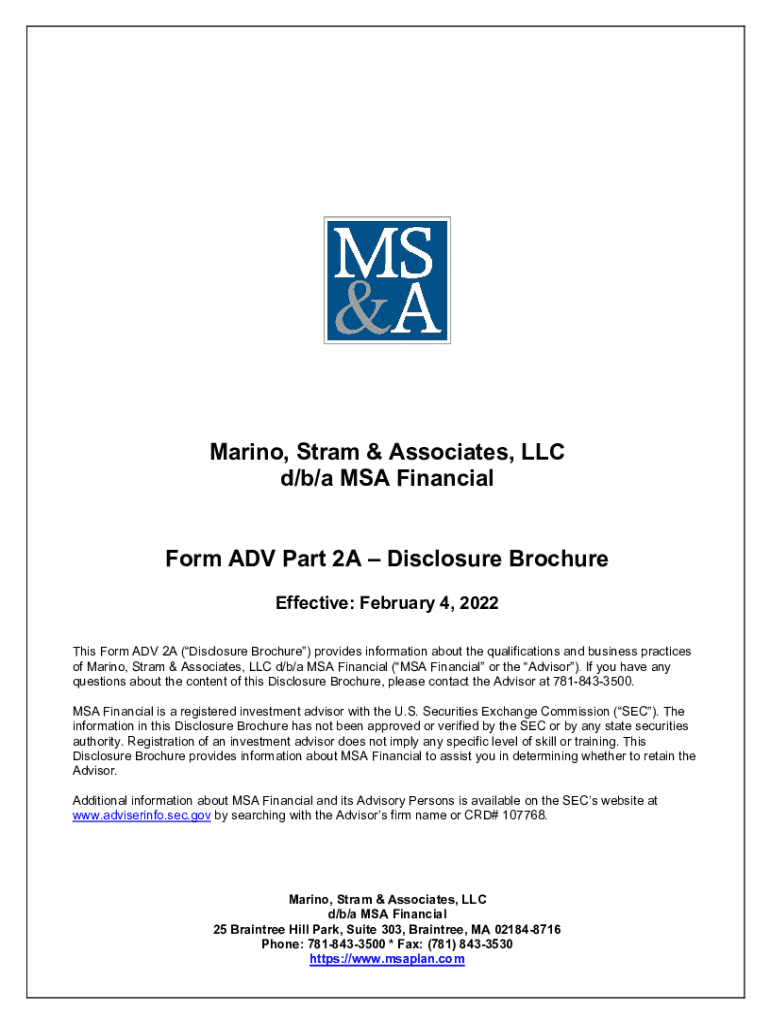 MS
&A

Marino, Stram & Associates, LLC
d/b/a MSA Financial

Form ADV Part 2A – Disclosure Brochure

Effective: February 4, 2022

This Form ADV 2A ("Disclosure Brochure") provides information about the qualifications and business practices of Marino, Stram & Associates, LLC d/b/a MSA Financial ("MSA Financial" or the "Advisor"). If you have any questions about the content of this Disclosure Brochure, please contact the Advisor at 781-843-3500.

MSA Financial is a registered investment advisor with the U.S. Securities Exchange Commission ("SEC"). The information in this Disclosure Brochure has not been approved or verified by the SEC or by any state securities authority. Registration of an investment advisor does not imply any specific level of skill or training. This Disclosure Brochure provides information about MSA Financial to assist you in determining whether to retain the Advisor.

Additional information about MSA Financial and its Advisory Persons is available on the SEC's website at www.adviserinfo.sec.gov by searching with the Advisor's firm name or CRD# 107768.

Marino, Stram & Associates, LLC
d/b/a MSA Financial
25 Braintree Hill Park, Suite 303, Braintree, MA 02184-8716
Phone: 781-843-3500 * Fax: (781) 843-3530
https://www.msaplan.com